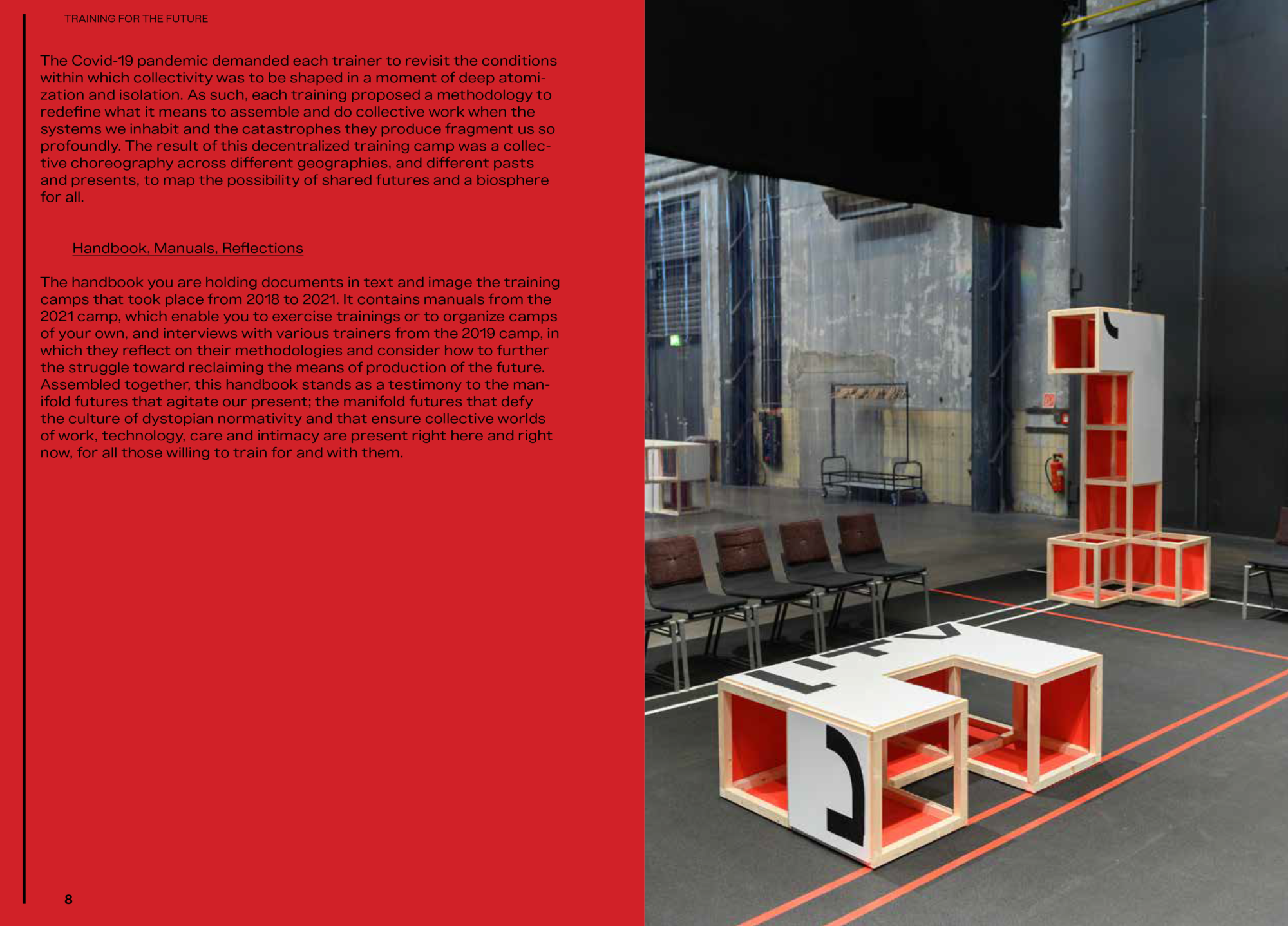 TRAINING FOR THE FUTURE

The Covid-19 pandemic demanded each trainer to revisit the conditions within which collectivity was to be shaped in a moment of deep atomization and isolation. As such, each training proposed a methodology to redefine what it means to assemble and do collective work when the systems we inhabit and the catastrophes they produce fragment us so profoundly. The result of this decentralized training camp was a collective choreography across different geographies, and different pasts and presents, to map the possibility of shared futures and a biosphere for all.

Handbook, Manuals, Reflections

The handbook you are holding documents in text and image the training camps that took place from 2018 to 2021. It contains manuals from the 2021 camp, which enable you to exercise trainings or to organize camps of your own, and interviews with various trainers from the 2019 camp, in which they reflect on their methodologies and consider how to further the struggle toward reclaiming the means of production of the future. Assembled together, this handbook stands as a testimony to the manifold futures that agitate our present; the manifold futures that defy the culture of dystopian normativity and that ensure collective worlds of work, technology, care and intimacy are present right here and right now, for all those willing to train for and with them.

8